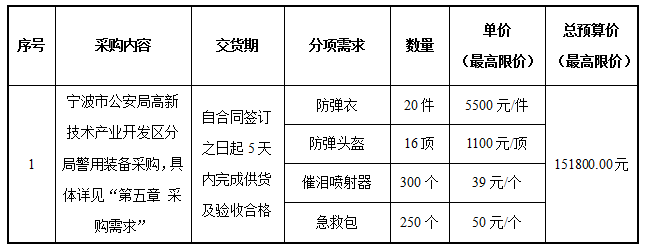 | 序号 | 采购内容 | 交货期 | 分项需求 | 数量 | 单价（最高限价） | 总预算价（最高限价） |
|---|---|---|---|---|---|---|
| 1 | 宁波市公安局高新技术产业开发区分局警用装备采购，具体详见“第五章 采购需求” | 自合同签订之日起 5 天内完成供货及验收合格 | 防弹衣 | 20 件 | 5500 元/件 | 151800.00元 |
| | | | 防弹头盔 | 16 顶 | 1100 元/顶 | |
| | | | 催泪喷射器 | 300 个 | 39 元/个 | |
| | | | 急救包 | 250 个 | 50 元/个 | |